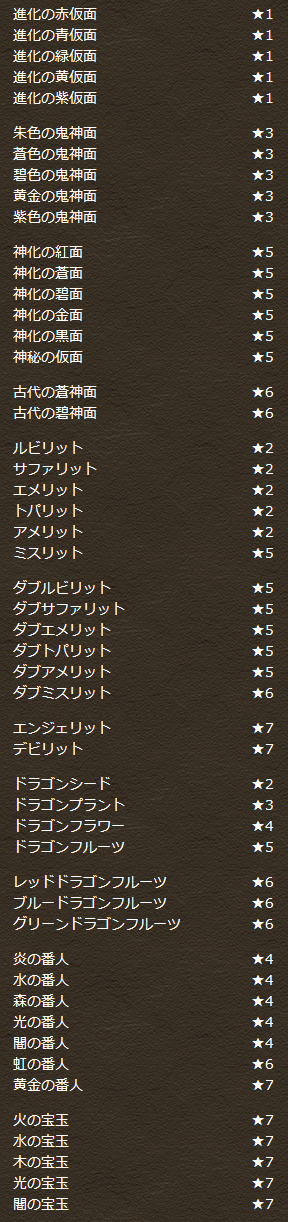 進化の赤仮面 ★1
進化の青仮面 ★1
進化の緑仮面 ★1
進化の黄仮面 ★1
進化の紫仮面 ★1

朱色の鬼神面 ★3
蒼色の鬼神面 ★3
碧色の鬼神面 ★3
黄金の鬼神面 ★3
紫色の鬼神面 ★3

神化の紅面 ★5
神化の蒼面 ★5
神化の碧面 ★5
神化の金面 ★5
神化の黒面 ★5
神秘の仮面 ★5

古代の蒼神面 ★6
古代の碧神面 ★6

ルビリット ★2
サファリット ★2
エメリット ★2
トパリット ★2
アメリット ★2
ミスリット ★5

ダブルビリット ★5
ダブサファリット ★5
ダブエメリット ★5
ダブトパリット ★5
ダブアメリット ★5
ダブミスリット ★6

エンジェリット ★7
デビリット ★7

ドラゴンシード ★2
ドラゴンプラント ★3
ドラゴンフラワー ★4
ドラゴンフルーツ ★5

レッドドラゴンフルーツ ★6
ブルードラゴンフルーツ ★6
グリーンドラゴンフルーツ ★6

炎の番人 ★4
水の番人 ★4
森の番人 ★4
光の番人 ★4
闇の番人 ★4
虹の番人 ★6
黄金の番人 ★7

火の宝玉 ★7
水の宝玉 ★7
木の宝玉 ★7
光の宝玉 ★7
闇の宝玉 ★7